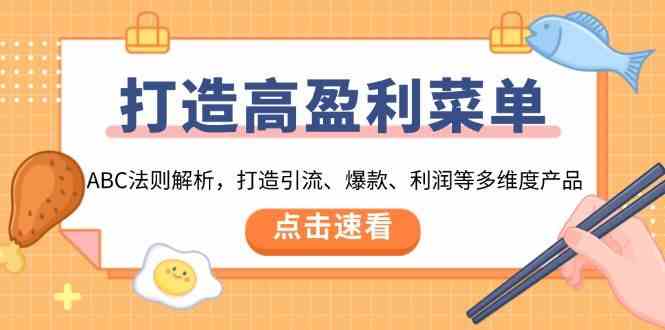 打造高盈利菜单

ABC法则解析，打造引流、爆款、利润等多维度产品

点击速看